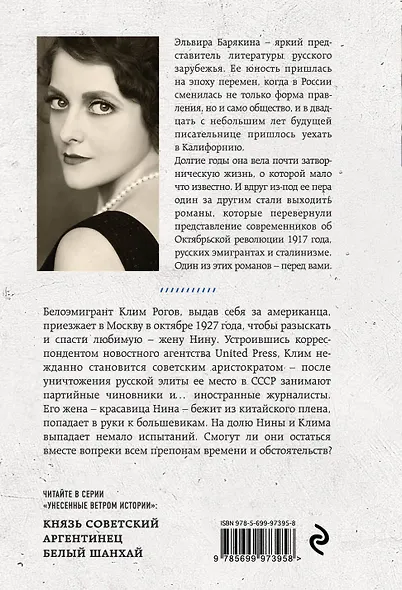 Эльвира Барякина – яркий представитель литературы русского зарубежья. Ее юность пришлась на эпоху перемен, когда в России сменилась не только форма правления, но и само общество, и в двадцать с небольшим лет будущей писательнице пришлось уехать в Калифорнию.

Долгие годы она вела почти затворническую жизнь, о которой мало что известно. И вдруг из-под ее пера один за другим стали выходить романы, которые перевернули представление современников об Октябрьской революции 1917 года, русских эмигрантах и сталинизме. Один из этих романов – перед вами.

Белоэмигрант Клим Рогов, выдав себя за американца, приезжает в Москву в октябре 1927 года, чтобы разыскать и спасти любимую – жену Нину. Устроившись корреспондентом новостного агентства United Press, Клим нежданно становится советским аристократом – после уничтожения русской элиты ее место в СССР занимают партийные чиновники и... иностранные журналисты. Его жена – красавица Нина – бежит из китайского плена, попадает в руки к большевикам. На долю Нины и Клима выпадает немало испытаний. Смогут ли они остаться вместе вопреки всем препонам времени и обстоятельств?

ЧИТАЙТЕ В СЕРИИ «УНЕСЕННЫЕ ВЕТРОМ ИСТОРИИ»:

КНЯЗЬ СОВЕТСКИЙ
АРГЕНТИНЕЦ
БЕЛЫЙ ШАНХАЙ

ISBN 978-5-699-97395-8

9 785699 973958 >